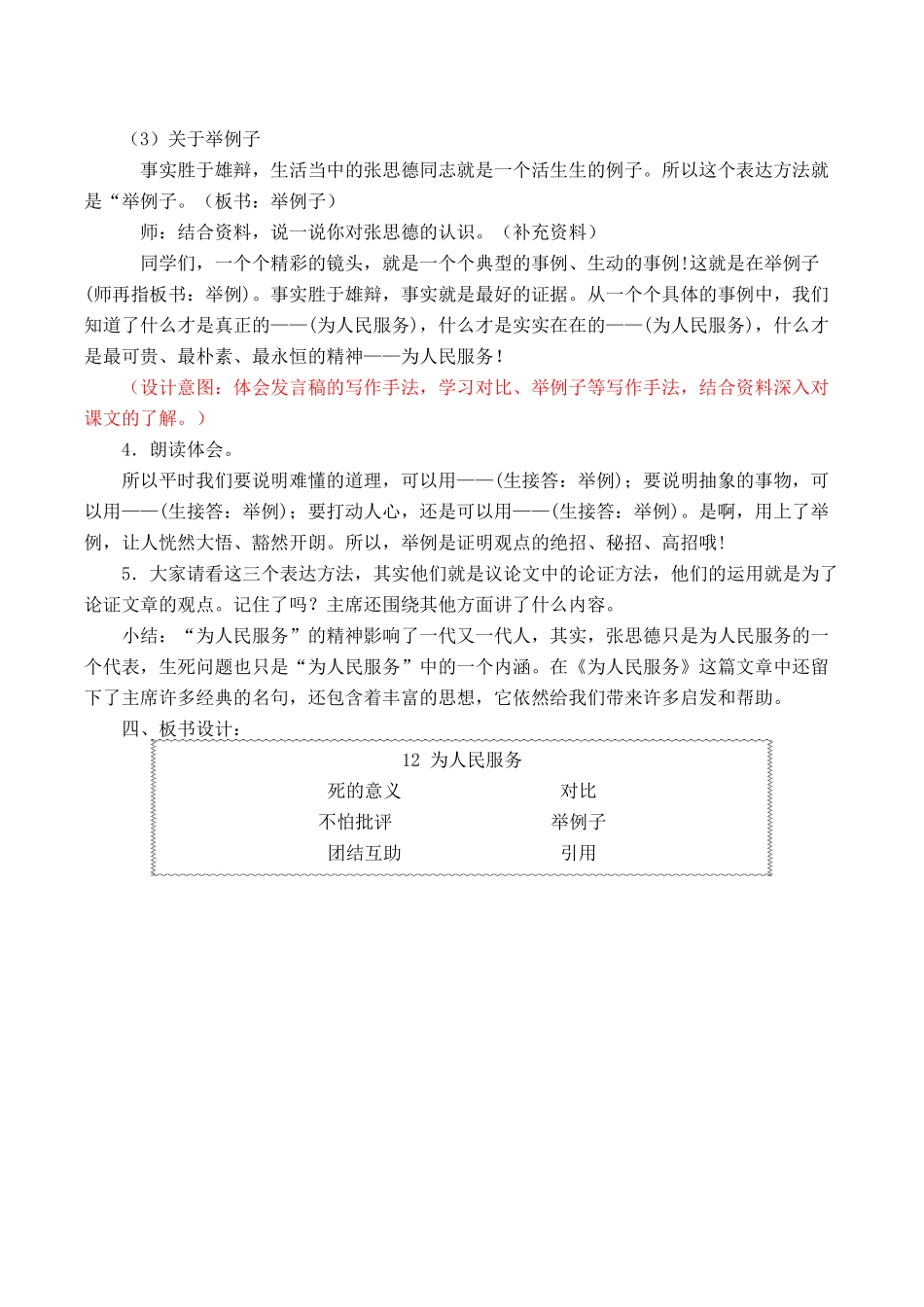 （3）关于举例子

事实胜于雄辩，生活当中的张思德同志就是一个活生生的例子。所以这个表达方法就是“举例子。（板书：举例子）

师：结合资料，说一说你对张思德的认识。（补充资料）

同学们，一个个精彩的镜头，就是一个个典型的事例、生动的事例!这就是在举例子(师再指板书：举例)。事实胜于雄辩，事实就是最好的证据。从一个个具体的事例中，我们知道了什么才是真正的——(为人民服务)，什么才是实实在在的——(为人民服务)，什么才是最可贵、最朴素、最永恒的精神——为人民服务!

（设计意图：体会发言稿的写作手法，学习对比、举例子等写作手法，结合资料深入对课文的了解。）

4．朗读体会。

所以平时我们要说明难懂的道理，可以用——(生接答：举例)；要说明抽象的事物，可以用——(生接答：举例)；要打动人心，还是可以用——(生接答：举例)。是啊，用上了举例，让人恍然大悟、豁然开朗。所以，举例是证明观点的绝招、秘招、高招哦!

5．大家请看这三个表达方法，其实他们就是议论文中的论证方法，他们的运用就是为了论证文章的观点。记住了吗？主席还围绕其他方面讲了什么内容。

小结：“为人民服务”的精神影响了一代又一代人，其实，张思德只是为人民服务的一个代表，生死问题也只是“为人民服务”中的一个内涵。在《为人民服务》这篇文章中还留下了主席许多经典的名句，还包含着丰富的思想，它依然给我们带来许多启发和帮助。

四、板书设计：

12 为人民服务

死的意义 对比

不怕批评 举例子

团结互助 引用